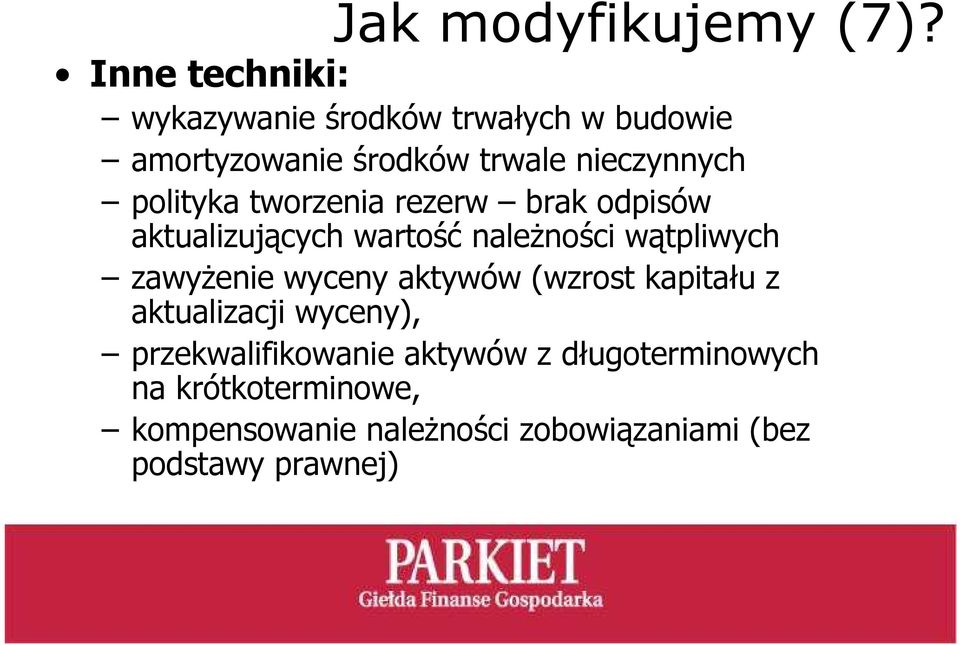 Jak modyfikujemy (7)?

• Inne techniki:

– wykazywanie środków trwałych w budowie
– amortyzowanie środków trwale nieczynnych
– polityka tworzenia rezerw – brak odpisów aktualizujących wartość należności wątpliwych
– zawyżenie wyceny aktywów (wzrost kapitału z aktualizacji wyceny),
– przekwalifikowanie aktywów z długoterminowych na krótkoterminowe,
– kompensowanie należności zobowiązaniami (bez podstawy prawnej)

PARKIET
Giełda Finanse Gospodarka